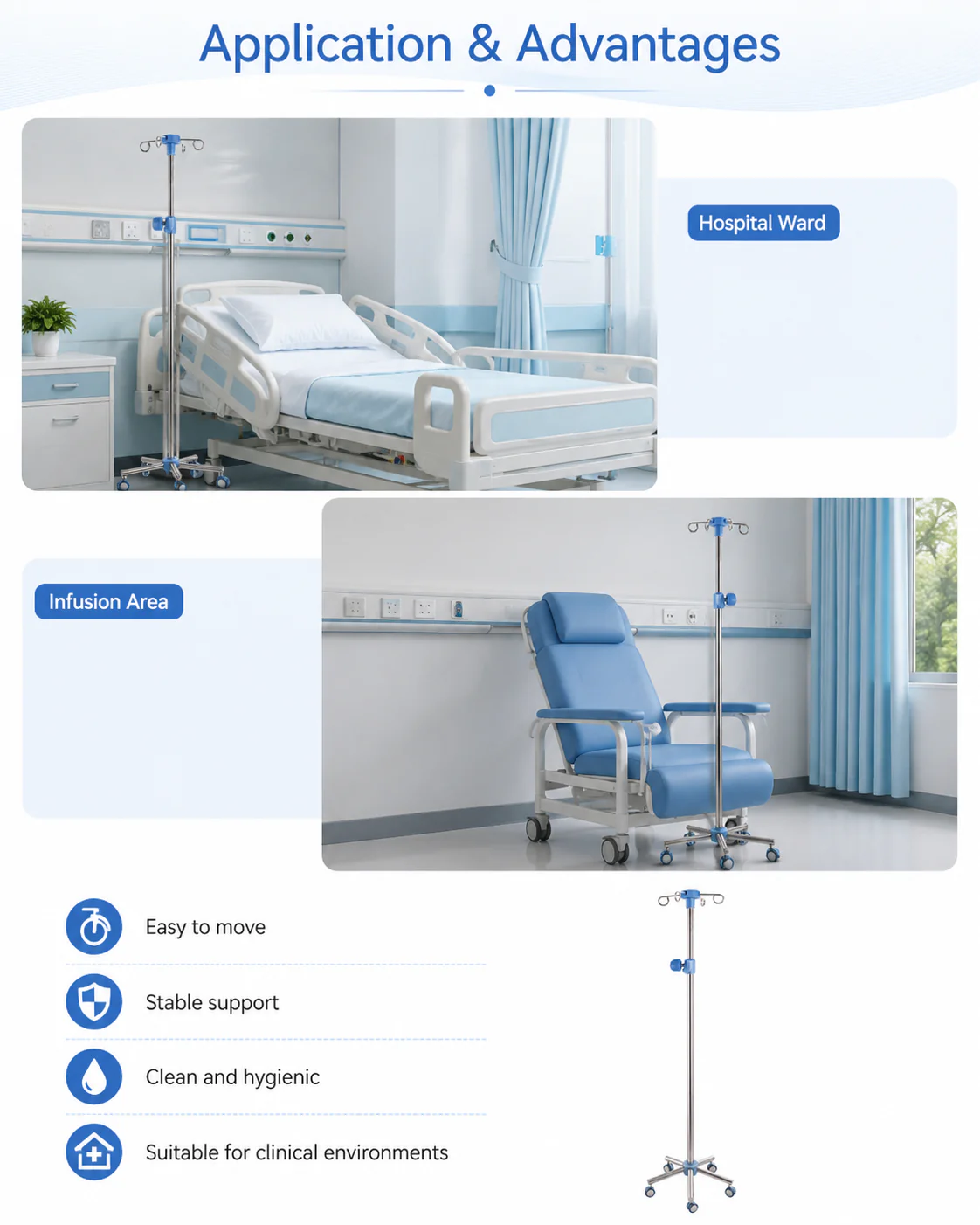 Application & Advantages

Hospital Ward

Infusion Area

Easy to move

Stable support

Clean and hygienic

Suitable for clinical environments